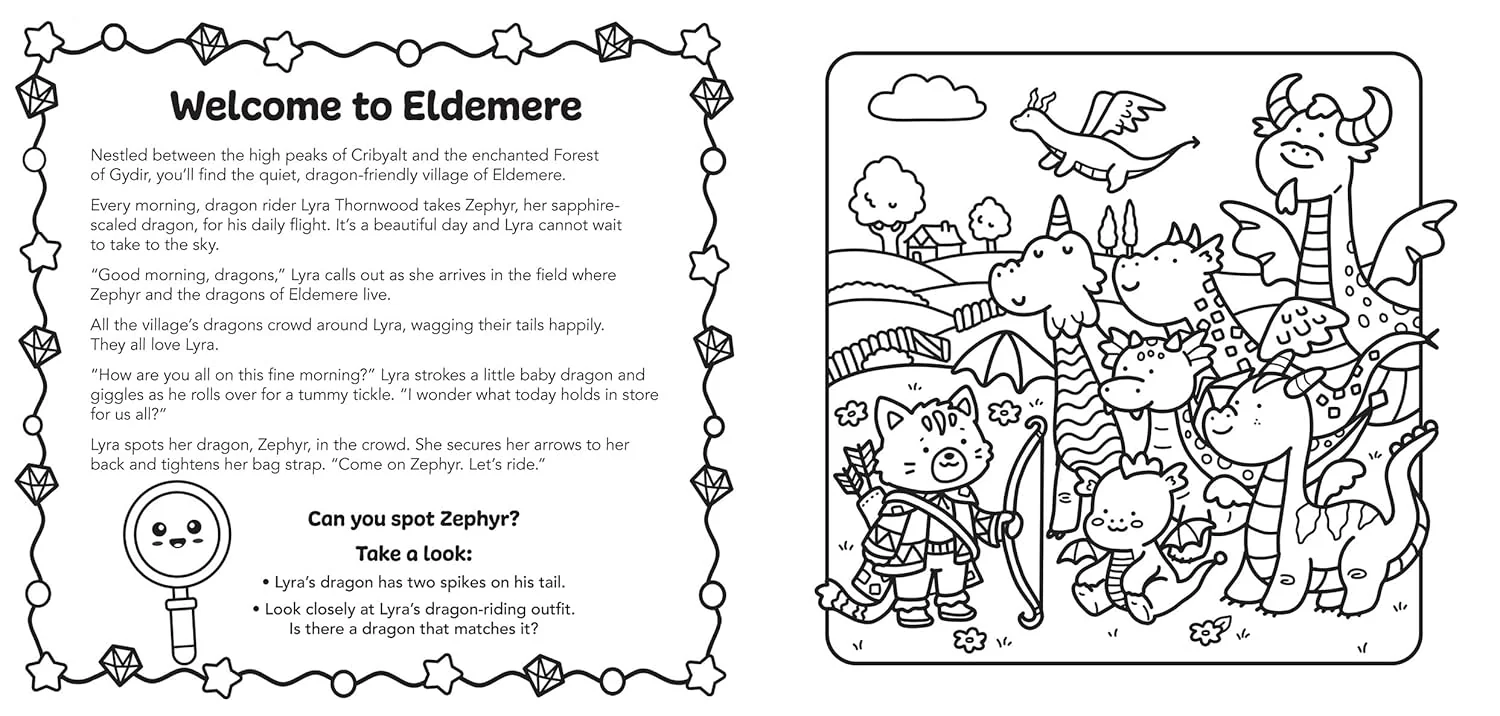 Welcome to Eldemere

Nestled between the high peaks of Cribyalt and the enchanted Forest of Gydir, you'll find the quiet, dragon-friendly village of Eldemere.

Every morning, dragon rider Lyra Thornwood takes Zephyr, her sapphire-scaled dragon, for his daily flight. It's a beautiful day and Lyra cannot wait to take to the sky.

"Good morning, dragons," Lyra calls out as she arrives in the field where Zephyr and the dragons of Eldemere live.

All the village's dragons crowd around Lyra, wagging their tails happily. They all love Lyra.

"How are you all on this fine morning?" Lyra strokes a little baby dragon and giggles as he rolls over for a tummy tickle. "I wonder what today holds in store for us all?"

Lyra spots her dragon, Zephyr, in the crowd. She secures her arrows to her back and tightens her bag strap. "Come on Zephyr. Let's ride."

Can you spot Zephyr?

Take a look:

• Lyra's dragon has two spikes on his tail.

• Look closely at Lyra's dragon-riding outfit. Is there a dragon that matches it?